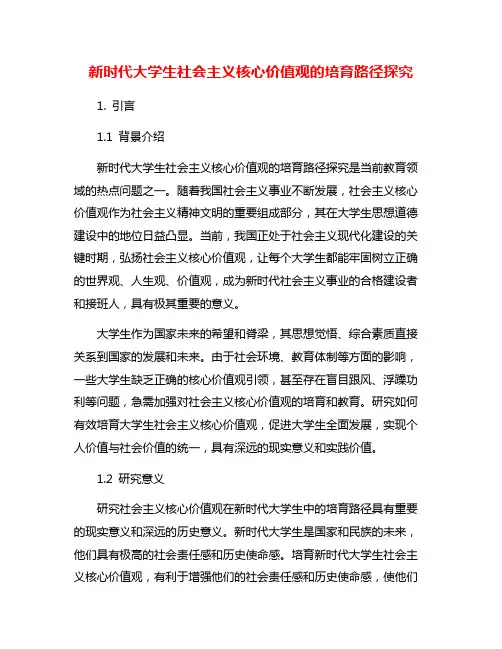 新时代大学生社会主义核心价值观的培育路径探究

1. 引言

1.1 背景介绍

新时代大学生社会主义核心价值观的培育路径探究是当前教育领域的热点问题之一。随着我国社会主义事业不断发展，社会主义核心价值观作为社会主义精神文明的重要组成部分，其在大学生思想道德建设中的地位日益凸显。当前，我国正处于社会主义现代化建设的关键时期，弘扬社会主义核心价值观，让每个大学生都能牢固树立正确的世界观、人生观、价值观，成为新时代社会主义事业的合格建设者和接班人，具有极其重要的意义。

大学生作为国家未来的希望和脊梁，其思想觉悟、综合素质直接关系到国家的发展和未来。由于社会环境、教育体制等方面的影响，一些大学生缺乏正确的核心价值观引领，甚至存在盲目跟风、浮躁功利等问题，急需加强对社会主义核心价值观的培育和教育。研究如何有效培育大学生社会主义核心价值观，促进大学生全面发展，实现个人价值与社会价值的统一，具有深远的现实意义和实践价值。

1.2 研究意义

研究社会主义核心价值观在新时代大学生中的培育路径具有重要的现实意义和深远的历史意义。新时代大学生是国家和民族的未来，他们具有极高的社会责任感和历史使命感。培育新时代大学生社会主义核心价值观，有利于增强他们的社会责任感和历史使命感，使他们